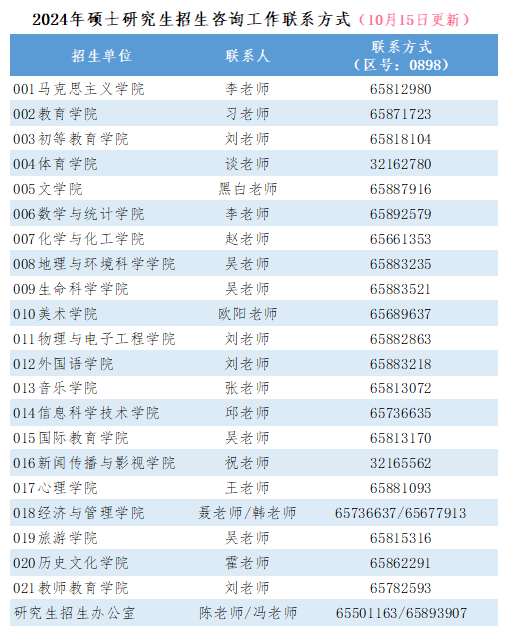 2024年硕士研究生招生咨询工作联系方式（10月15日更新）

| 招生单位 | 联系人 | 联系方式（区号：0898） |
|---|---|---|
| 001马克思主义学院 | 李老师 | 65812980 |
| 002教育学院 | 习老师 | 65871723 |
| 003初等教育学院 | 刘老师 | 65818104 |
| 004体育学院 | 谈老师 | 32162780 |
| 005文学院 | 黑白老师 | 65887916 |
| 006数学与统计学院 | 李老师 | 65892579 |
| 007化学与化工学院 | 赵老师 | 65661353 |
| 008地理与环境科学学院 | 吴老师 | 65883235 |
| 009生命科学学院 | 吴老师 | 65883521 |
| 010美术学院 | 欧阳老师 | 65689637 |
| 011物理与电子工程学院 | 刘老师 | 65882863 |
| 012外国语学院 | 刘老师 | 65883218 |
| 013音乐学院 | 张老师 | 65813072 |
| 014信息科学技术学院 | 邱老师 | 65736635 |
| 015国际教育学院 | 吴老师 | 65813170 |
| 016新闻传播与影视学院 | 祝老师 | 32165562 |
| 017心理学院 | 王老师 | 65881093 |
| 018经济与管理学院 | 聂老师/韩老师 | 65736637/65677913 |
| 019旅游学院 | 吴老师 | 65815316 |
| 020历史文化学院 | 霍老师 | 65862291 |
| 021教师教育学院 | 刘老师 | 65782593 |
| 研究生招生办公室 | 陈老师/冯老师 | 65501163/65893907 |